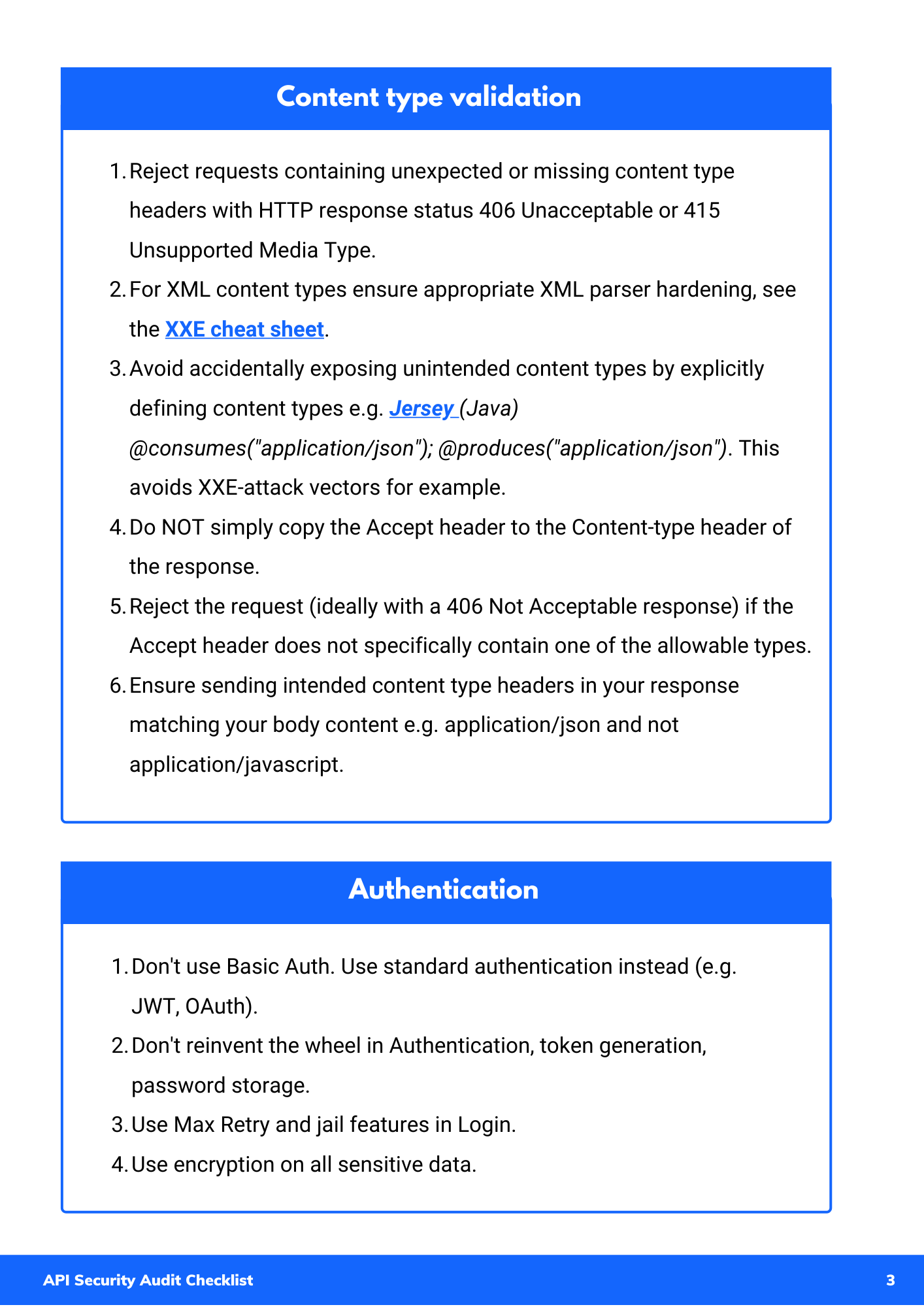 Content type validation

1. Reject requests containing unexpected or missing content type headers with HTTP response status 406 Unacceptable or 415 Unsupported Media Type.
2. For XML content types ensure appropriate XML parser hardening, see the XXE cheat sheet.
3. Avoid accidentally exposing unintended content types by explicitly defining content types e.g. Jersey (Java) @consumes("application/json"); @produces("application/json"). This avoids XXE-attack vectors for example.
4. Do NOT simply copy the Accept header to the Content-type header of the response.
5. Reject the request (ideally with a 406 Not Acceptable response) if the Accept header does not specifically contain one of the allowable types.
6. Ensure sending intended content type headers in your response matching your body content e.g. application/json and not application/javascript.

Authentication

1. Don't use Basic Auth. Use standard authentication instead (e.g. JWT, OAuth).
2. Don't reinvent the wheel in Authentication, token generation, password storage.
3. Use Max Retry and jail features in Login.
4. Use encryption on all sensitive data.

API Security Audit Checklist 3